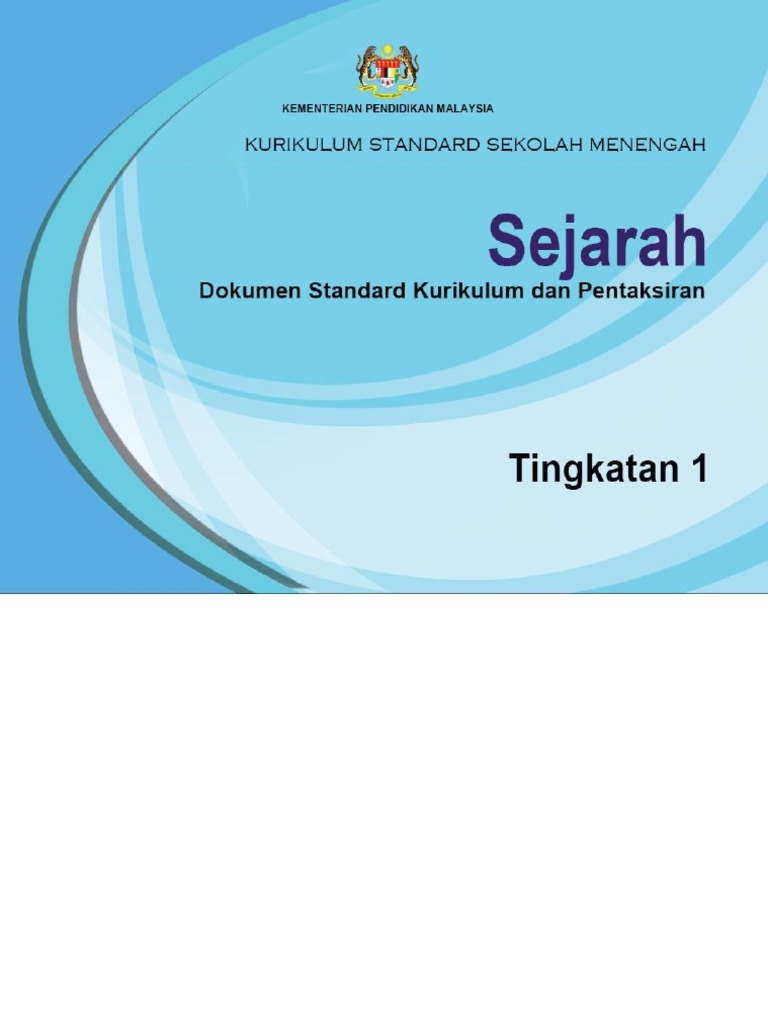 KEMENTERIAN PENDIDIKAN MALAYSIA

KURIKULUM STANDARD SEKOLAH MENENGAH

Sejarah

Dokumen Standard Kurikulum dan Pentaksiran

Tingkatan 1